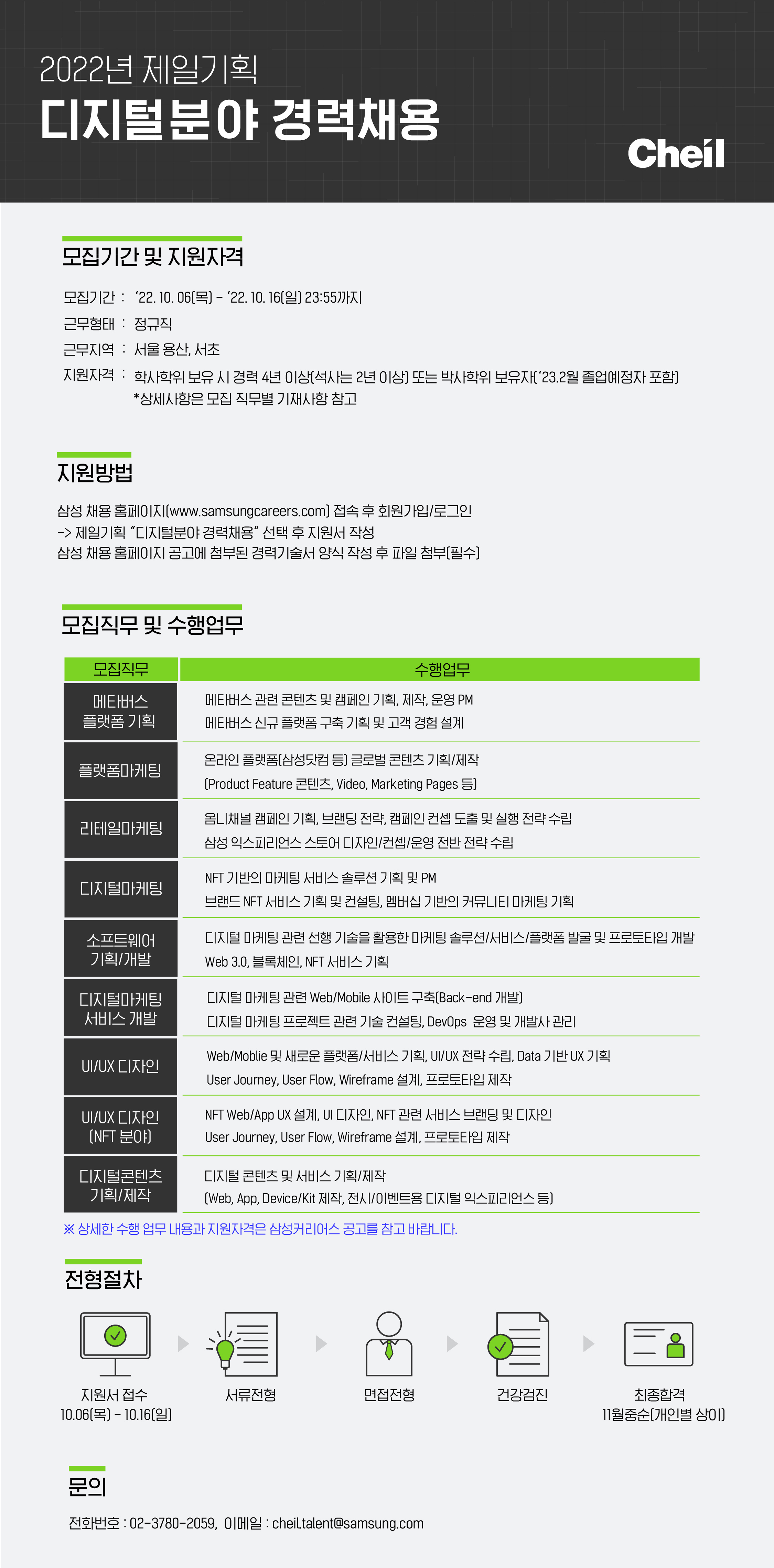 2022년 제일기획

디지털분야 경력채용

Cheil

모집기간 및 지원자격

모집기간 : '22. 10. 06(목) - '22. 10. 16(일) 23:55까지
근무형태 : 정규직
근무지역 : 서울 용산, 서초
지원자격 : 학사학위 보유 시 경력 4년 이상(석사는 2년 이상) 또는 박사학위 보유자('23.2월 졸업예정자 포함)
*상세사항은 모집 직무별 기재사항 참고

지원방법

삼성 채용 홈페이지(www.samsungcareers.com) 접속 후 회원가입/로그인
-> 제일기획 "디지털분야 경력채용" 선택 후 지원서 작성
삼성 채용 홈페이지 공고에 첨부된 경력기술서 양식 작성 후 파일 첨부(필수)

모집직무 및 수행업무

| 모집직무 | 수행업무 |
|---|---|
| 메타버스 플랫폼 기획 | 메타버스 관련 콘텐츠 및 캠페인 기획, 제작, 운영 PM 메타버스 신규 플랫폼 구축 기획 및 고객 경험 설계 |
| 플랫폼마케팅 | 온라인 플랫폼(삼성닷컴 등) 글로벌 콘텐츠 기획/제작 (Product Feature 콘텐츠, Video, Marketing Pages 등) |
| 리테일마케팅 | 옴니채널 캠페인 기획, 브랜딩 전략, 캠페인 컨셉 도출 및 실행 전략 수립 삼성 익스피리언스 스토어 디자인/컨셉/운영 전반 전략 수립 |
| 디지털마케팅 | NFT 기반의 마케팅 서비스 솔루션 기획 및 PM 브랜드 NFT 서비스 기획 및 컨설팅, 멤버십 기반의 커뮤니티 마케팅 기획 |
| 소프트웨어 기획/개발 | 디지털 마케팅 관련 선행 기술을 활용한 마케팅 솔루션/서비스/플랫폼 발굴 및 프로토타입 개발 Web 3.0, 블록체인, NFT 서비스 기획 |
| 디지털마케팅 서비스 개발 | 디지털 마케팅 관련 Web/Mobile 사이트 구축(Back-end 개발) 디지털 마케팅 프로젝트 관련 기술 컨설팅, DevOps 운영 및 개발사 관리 |
| UI/UX 디자인 | Web/Moblie 및 새로운 플랫폼/서비스 기획, UI/UX 전략 수립, Data 기반 UX 기획 User Journey, User Flow, Wireframe 설계, 프로토타입 제작 |
| UI/UX 디자인 (NFT 분야) | NFT Web/App UX 설계, UI 디자인, NFT 관련 서비스 브랜딩 및 디자인 User Journey, User Flow, Wireframe 설계, 프로토타입 제작 |
| 디지털콘텐츠 기획/제작 | 디지털 콘텐츠 및 서비스 기획/제작 (Web, App, Device/Kit 제작, 전시/이벤트용 디지털 익스피리언스 등) |

※ 상세한 수행 업무 내용과 지원자격은 삼성커리어스 공고를 참고 바랍니다.

전형절차

지원서 접수
10.06(목) - 10.16(일)

서류전형

면접전형

건강검진

최종합격
11월중순(개인별 상이)

문의

전화번호 : 02-3780-2059, 이메일 : cheil.talent@samsung.com